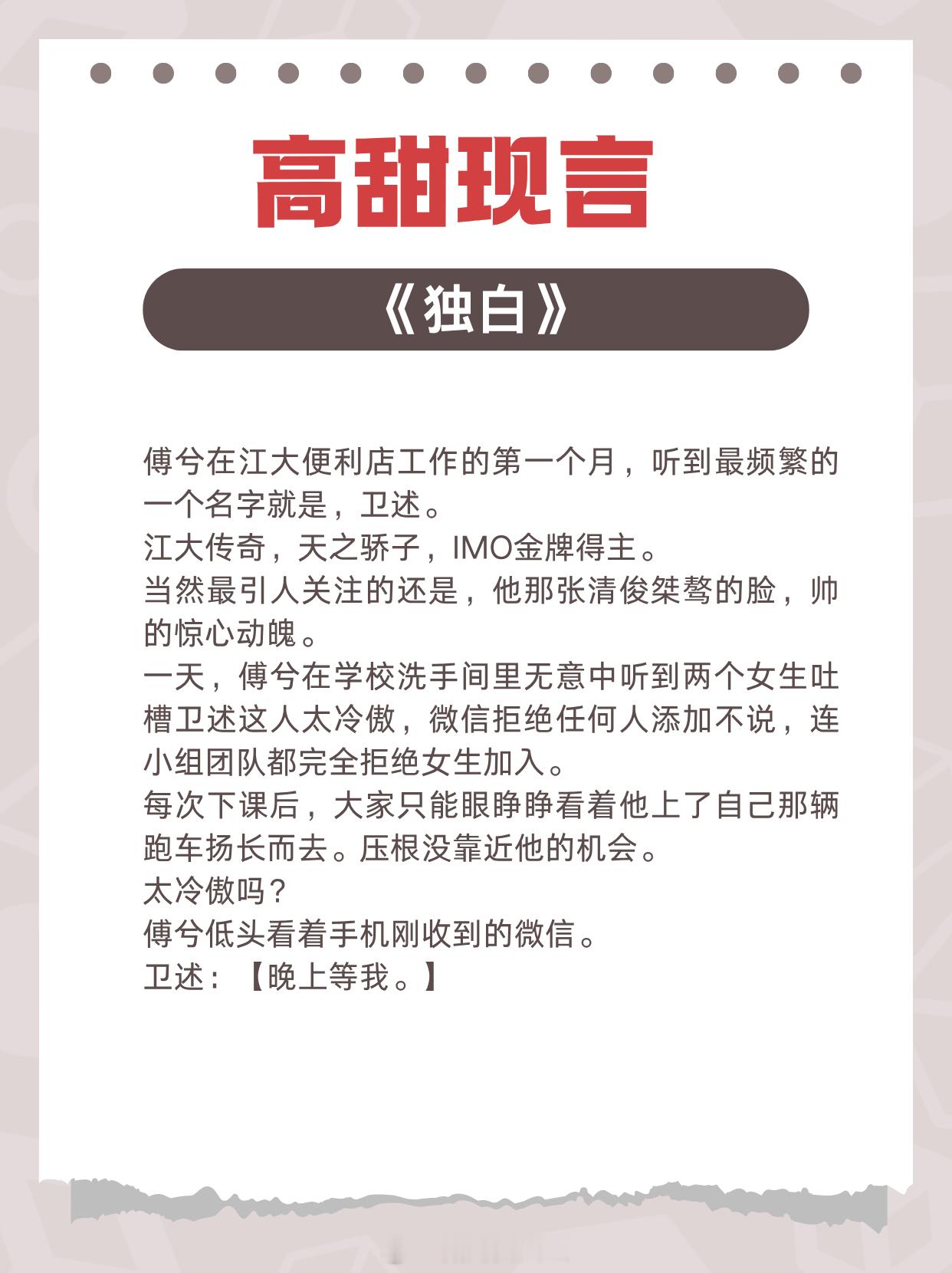 高甜现言

《独白》

傅兮在江大便利店工作的第一个月，听到最频繁的一个名字就是，卫述。
江大传奇，天之骄子，IMO金牌得主。
当然最引人关注的还是，他那张清俊桀骜的脸，帅的惊心动魄。
一天，傅兮在学校洗手间里无意中听到两个女生吐槽卫述这人太冷傲，微信拒绝任何人添加不说，连小组团队都完全拒绝女生加入。
每次下课后，大家只能眼睁睁看着他上了自己那辆跑车扬长而去。压根没靠近他的机会。
太冷傲吗？
傅兮低头看着手机刚收到的微信。
卫述：【晚上等我。】